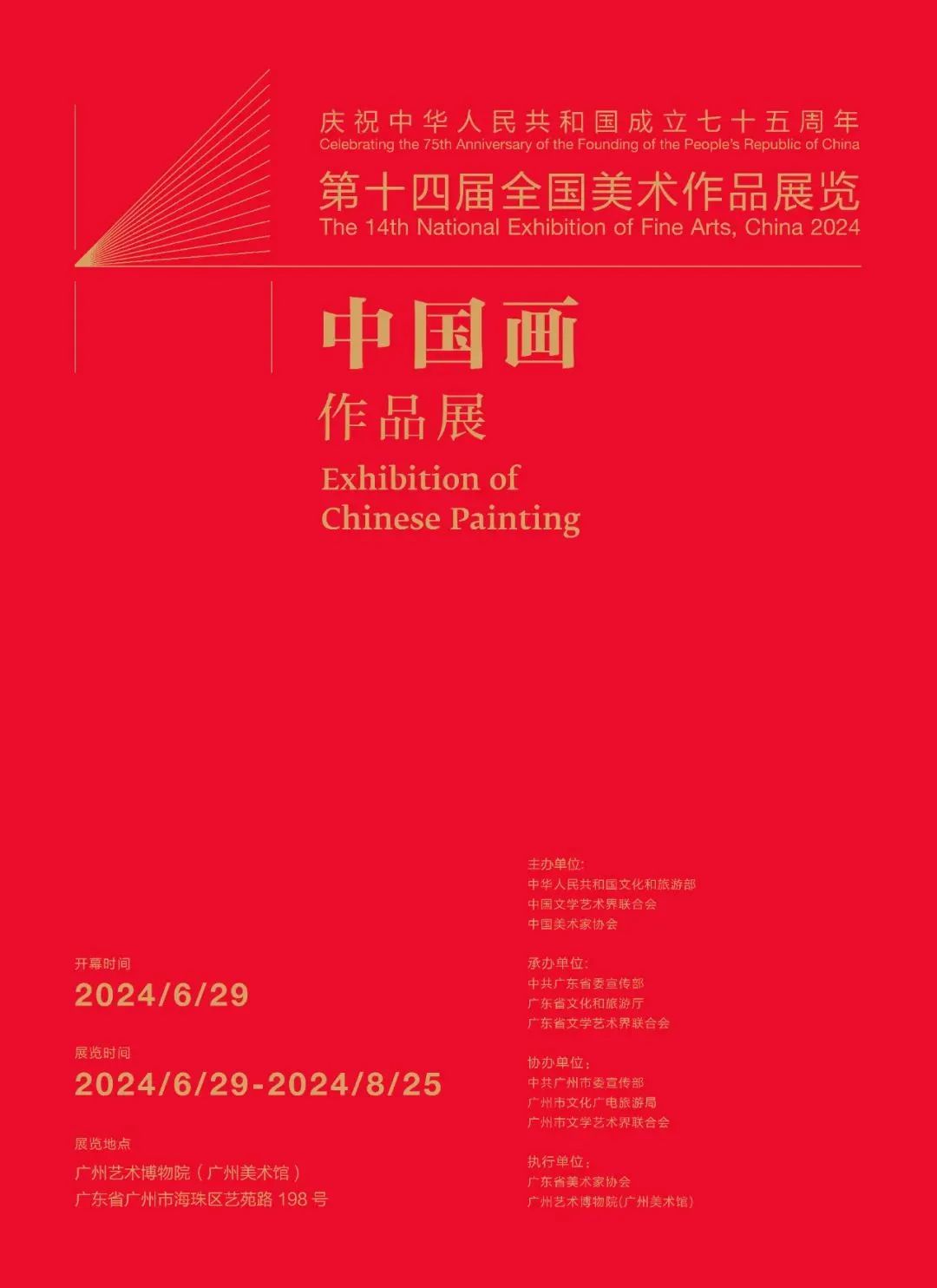 庆祝中华人民共和国成立七十五周年
Celebrating the 75th Anniversary of the Founding of the People's Republic of China
第十四届全国美术作品展览
The 14th National Exhibition of Fine Arts, China 2024

中国画
作品展
Exhibition of
Chinese Painting

开幕时间
2024/6/29

展览时间
2024/6/29-2024/8/25

展览地点
广州艺术博物院（广州美术馆）
广东省广州市海珠区艺苑路 198 号

主办单位：
中华人民共和国文化和旅游部
中国文学艺术界联合会
中国美术家协会

承办单位：
中共广东省委宣传部
广东省文化和旅游厅
广东省文学艺术界联合会

协办单位：
中共广州市委宣传部
广州市文化广电旅游局
广州市文学艺术界联合会

执行单位：
广东省美术家协会
广州艺术博物院(广州美术馆)